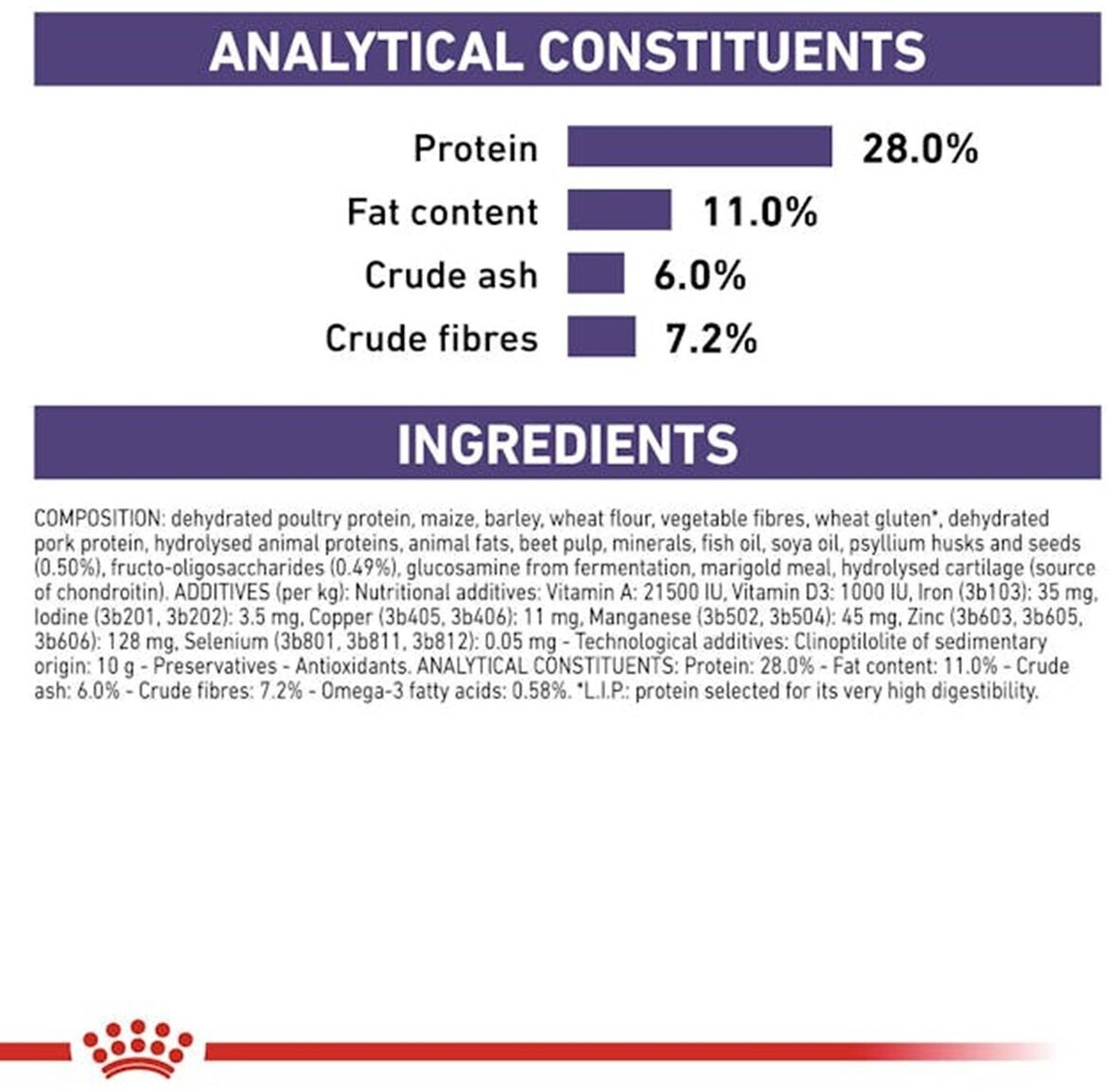 ANALYTICAL CONSTITUENTS

Protein 28.0%
Fat content 11.0%
Crude ash 6.0%
Crude fibres 7.2%

INGREDIENTS

COMPOSITION: dehydrated poultry protein, maize, barley, wheat flour, vegetable fibres, wheat gluten*, dehydrated pork protein, hydrolysed animal proteins, animal fats, beet pulp, minerals, fish oil, soya oil, psyllium husks and seeds (0.50%), fructo-oligosaccharides (0.49%), glucosamine from fermentation, marigold meal, hydrolysed cartilage (source of chondroitin). ADDITIVES (per kg): Nutritional additives: Vitamin A: 21500 IU, Vitamin D3: 1000 IU, Iron (3b103): 35 mg, Iodine (3b201, 3b202): 3.5 mg, Copper (3b405, 3b406): 11 mg, Manganese (3b502, 3b504): 45 mg, Zinc (3b603, 3b605, 3b606): 128 mg, Selenium (3b801, 3b811, 3b812): 0.05 mg - Technological additives: Clinoptilolite of sedimentary origin: 10 g - Preservatives - Antioxidants. ANALYTICAL CONSTITUENTS: Protein: 28.0% - Fat content: 11.0% - Crude ash: 6.0% - Crude fibres: 7.2% - Omega-3 fatty acids: 0.58%. *L.I.P.: protein selected for its very high digestibility.